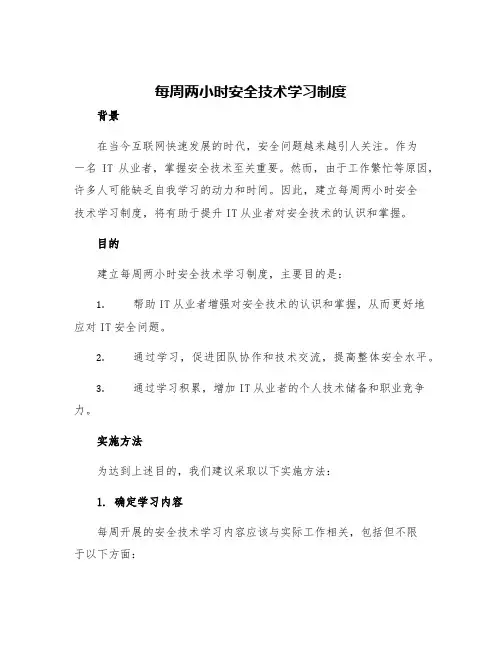 每周两小时安全技术学习制度

背景

在当今互联网快速发展的时代，安全问题越来越引人关注。作为一名 IT 从业者，掌握安全技术至关重要。然而，由于工作繁忙等原因，许多人可能缺乏自我学习的动力和时间。因此，建立每周两小时安全技术学习制度，将有助于提升 IT 从业者对安全技术的认识和掌握。

目的

建立每周两小时安全技术学习制度，主要目的是：

1. 帮助 IT 从业者增强对安全技术的认识和掌握，从而更好地应对 IT 安全问题。

2. 通过学习，促进团队协作和技术交流，提高整体安全水平。

3. 通过学习积累，增加 IT 从业者的个人技术储备和职业竞争力。

实施方法

为达到上述目的，我们建议采取以下实施方法：

1. 确定学习内容

每周开展的安全技术学习内容应该与实际工作相关，包括但不限于以下方面：